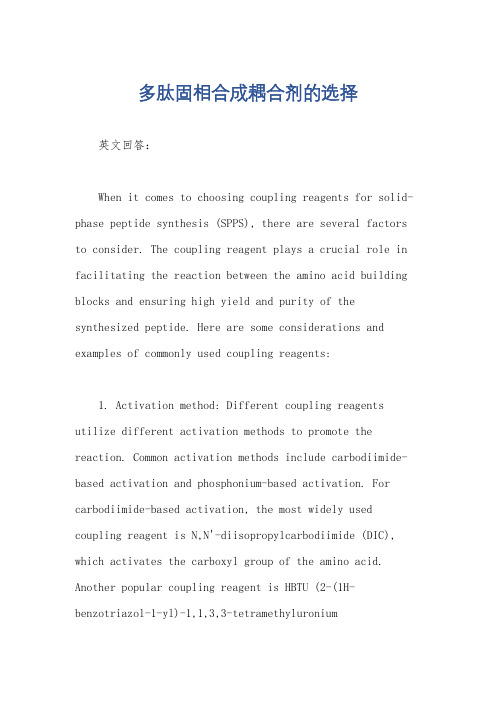 多肽固相合成耦合剂的选择

英文回答：

When it comes to choosing coupling reagents for solid-phase peptide synthesis (SPPS), there are several factors to consider. The coupling reagent plays a crucial role in facilitating the reaction between the amino acid building blocks and ensuring high yield and purity of the synthesized peptide. Here are some considerations and examples of commonly used coupling reagents:

1. Activation method: Different coupling reagents utilize different activation methods to promote the reaction. Common activation methods include carbodiimide-based activation and phosphonium-based activation. For carbodiimide-based activation, the most widely used coupling reagent is N,N'-diisopropylcarbodiimide (DIC), which activates the carboxyl group of the amino acid. Another popular coupling reagent is HBTU (2-(1H-benzotriazol-1-yl)-1,1,3,3-tetramethyluronium